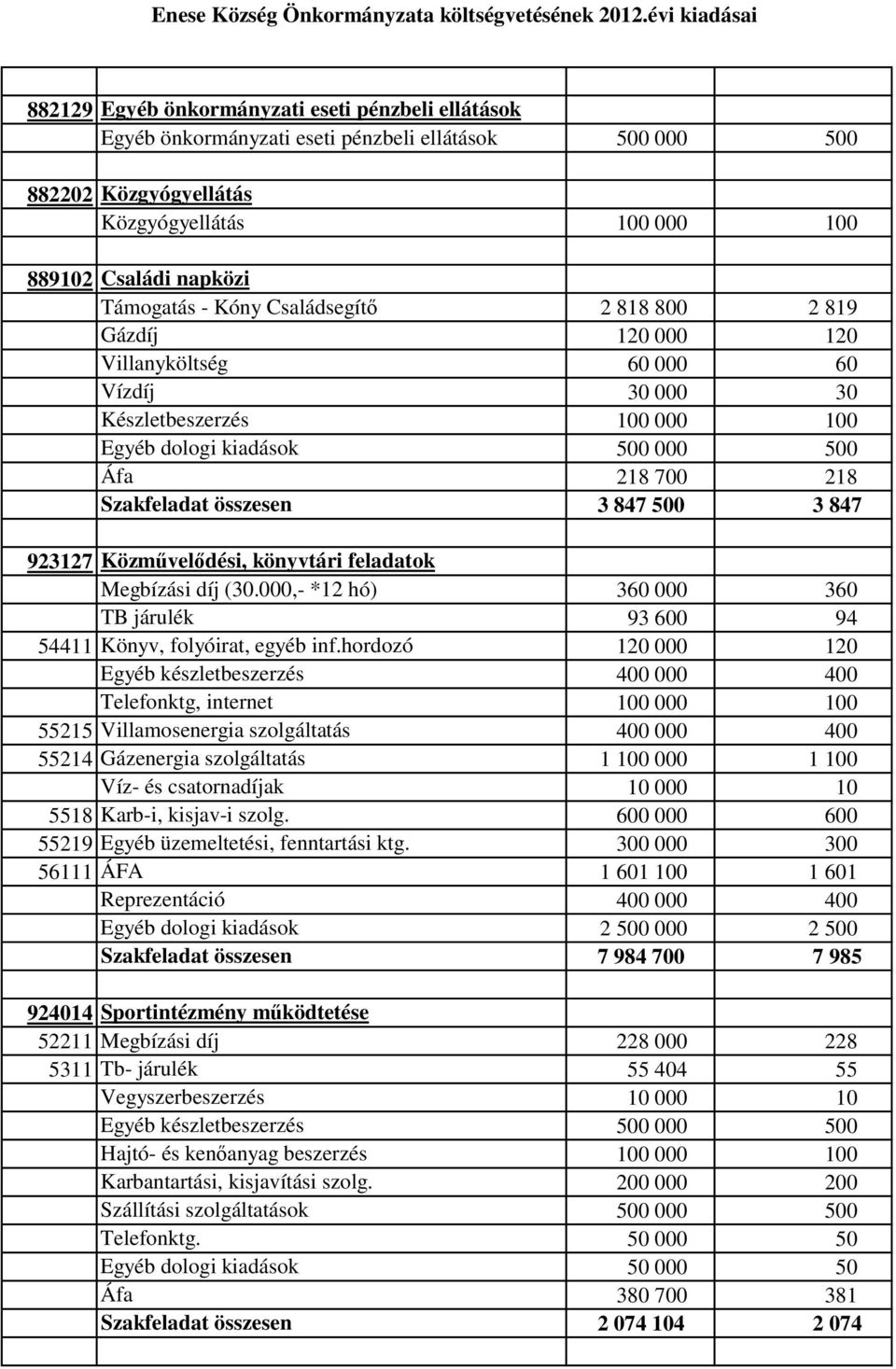 Enese Község Önkormányzata költségvetésének 2012.évi kiadásai

| | | | |
|---|---|---|---|
| 882129 | Egyéb önkormányzati eseti pénzbeli ellátások | | |
| | Egyéb önkormányzati eseti pénzbeli ellátások | 500 000 | 500 |
| | | | |
| 882202 | Közgyógyellátás | | |
| | Közgyógyellátás | 100 000 | 100 |
| | | | |
| 889102 | Családi napközi | | |
| | Támogatás - Kóny Családsegítő | 2 818 800 | 2 819 |
| | Gázdíj | 120 000 | 120 |
| | Villanyköltség | 60 000 | 60 |
| | Vízdíj | 30 000 | 30 |
| | Készletbeszerzés | 100 000 | 100 |
| | Egyéb dologi kiadások | 500 000 | 500 |
| | Áfa | 218 700 | 218 |
| | Szakfeladat összesen | 3 847 500 | 3 847 |
| | | | |
| 923127 | Közművelődési, könyvtári feladatok | | |
| | Megbízási díj (30.000,- *12 hó) | 360 000 | 360 |
| | TB járulék | 93 600 | 94 |
| 54411 | Könyv, folyóirat, egyéb inf.hordozó | 120 000 | 120 |
| | Egyéb készletbeszerzés | 400 000 | 400 |
| | Telefonktg, internet | 100 000 | 100 |
| 55215 | Villamosenergia szolgáltatás | 400 000 | 400 |
| 55214 | Gázenergia szolgáltatás | 1 100 000 | 1 100 |
| | Víz- és csatornadíjak | 10 000 | 10 |
| 5518 | Karb-i, kisjav-i szolg. | 600 000 | 600 |
| 55219 | Egyéb üzemeltetési, fenntartási ktg. | 300 000 | 300 |
| 56111 | ÁFA | 1 601 100 | 1 601 |
| | Reprezentáció | 400 000 | 400 |
| | Egyéb dologi kiadások | 2 500 000 | 2 500 |
| | Szakfeladat összesen | 7 984 700 | 7 985 |
| | | | |
| 924014 | Sportintézmény működtetése | | |
| 52211 | Megbízási díj | 228 000 | 228 |
| 5311 | Tb- járulék | 55 404 | 55 |
| | Vegyszerbeszerzés | 10 000 | 10 |
| | Egyéb készletbeszerzés | 500 000 | 500 |
| | Hajtó- és kenőanyag beszerzés | 100 000 | 100 |
| | Karbantartási, kisjavítási szolg. | 200 000 | 200 |
| | Szállítási szolgáltatások | 500 000 | 500 |
| | Telefonktg. | 50 000 | 50 |
| | Egyéb dologi kiadások | 50 000 | 50 |
| | Áfa | 380 700 | 381 |
| | Szakfeladat összesen | 2 074 104 | 2 074 |